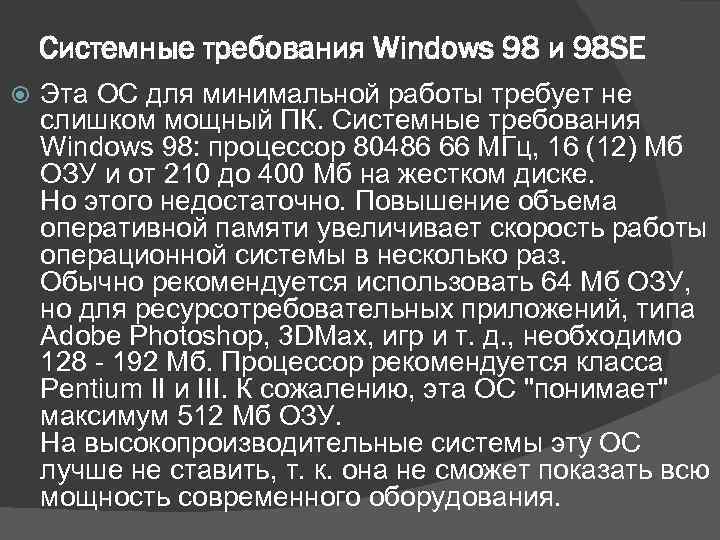 Системные требования Windows 98 и 98SE

Эта ОС для минимальной работы требует не слишком мощный ПК. Системные требования Windows 98: процессор 80486 66 МГц, 16 (12) Мб ОЗУ и от 210 до 400 Мб на жестком диске.
Но этого недостаточно. Повышение объема оперативной памяти увеличивает скорость работы операционной системы в несколько раз.
Обычно рекомендуется использовать 64 Мб ОЗУ, но для ресурсотребовательных приложений, типа Adobe Photoshop, 3DMax, игр и т. д., необходимо 128 - 192 Мб. Процессор рекомендуется класса Pentium II и III. К сожалению, эта ОС "понимает" максимум 512 Мб ОЗУ.
На высокопроизводительные системы эту ОС лучше не ставить, т. к. она не сможет показать всю мощность современного оборудования.